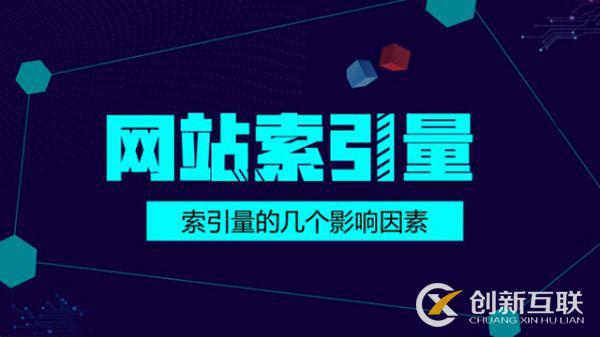 网站索引量

索引量的几个影响因素

创新互联
CHUANG XIN HU LIAN